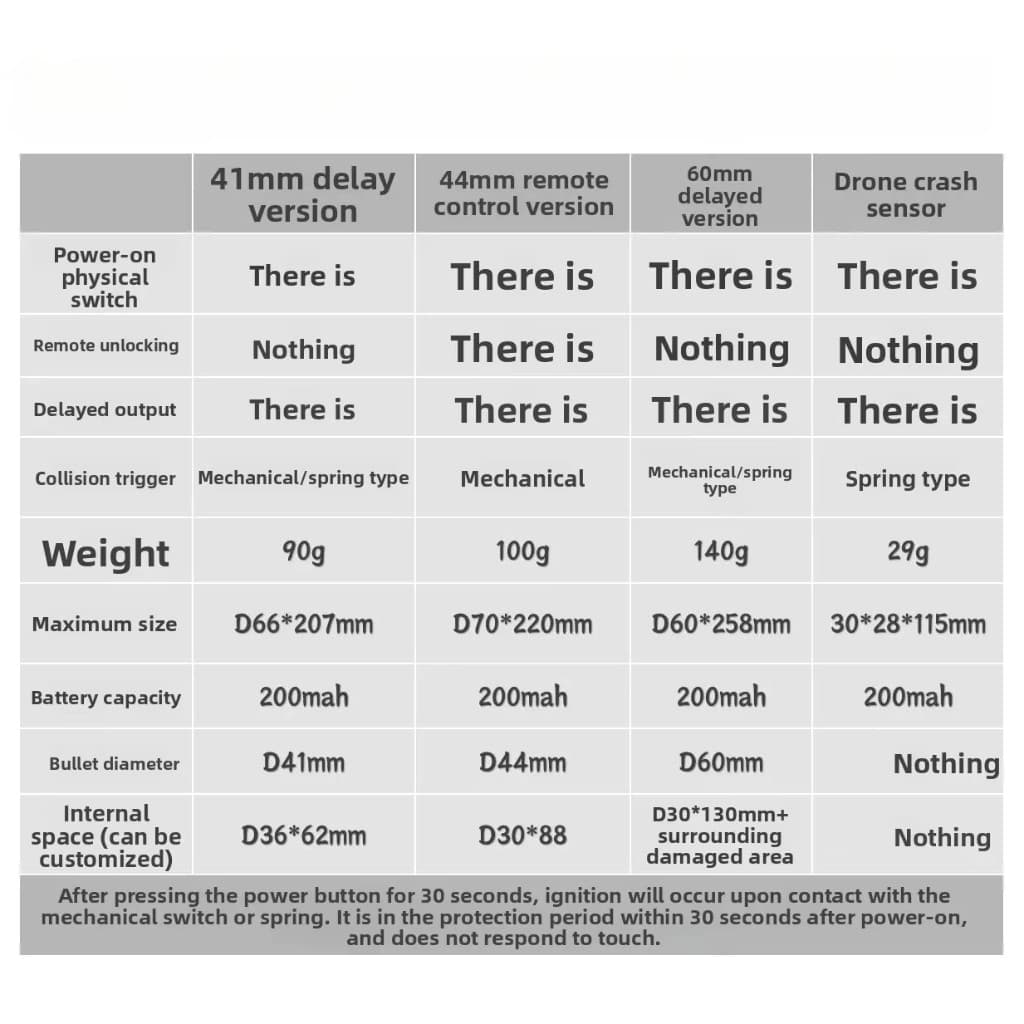 | | 41mm delay version | 44mm remote control version | 60mm delayed version | Drone crash sensor |
|---|---|---|---|---|
| Power-on physical switch | There is | There is | There is | There is |
| Remote unlocking | Nothing | There is | Nothing | Nothing |
| Delayed output | There is | There is | There is | There is |
| Collision trigger | Mechanical/spring type | Mechanical | Mechanical/spring type | Spring type |
| Weight | 90g | 100g | 140g | 29g |
| Maximum size | D66*207mm | D70*220mm | D60*258mm | 30*28*115mm |
| Battery capacity | 200mah | 200mah | 200mah | 200mah |
| Bullet diameter | D41mm | D44mm | D60mm | Nothing |
| Internal space (can be customized) | D36*62mm | D30*88 | D30*130mm+ surrounding damaged area | Nothing |

After pressing the power button for 30 seconds, ignition will occur upon contact with the mechanical switch or spring. It is in the protection period within 30 seconds after power-on, and does not respond to touch.